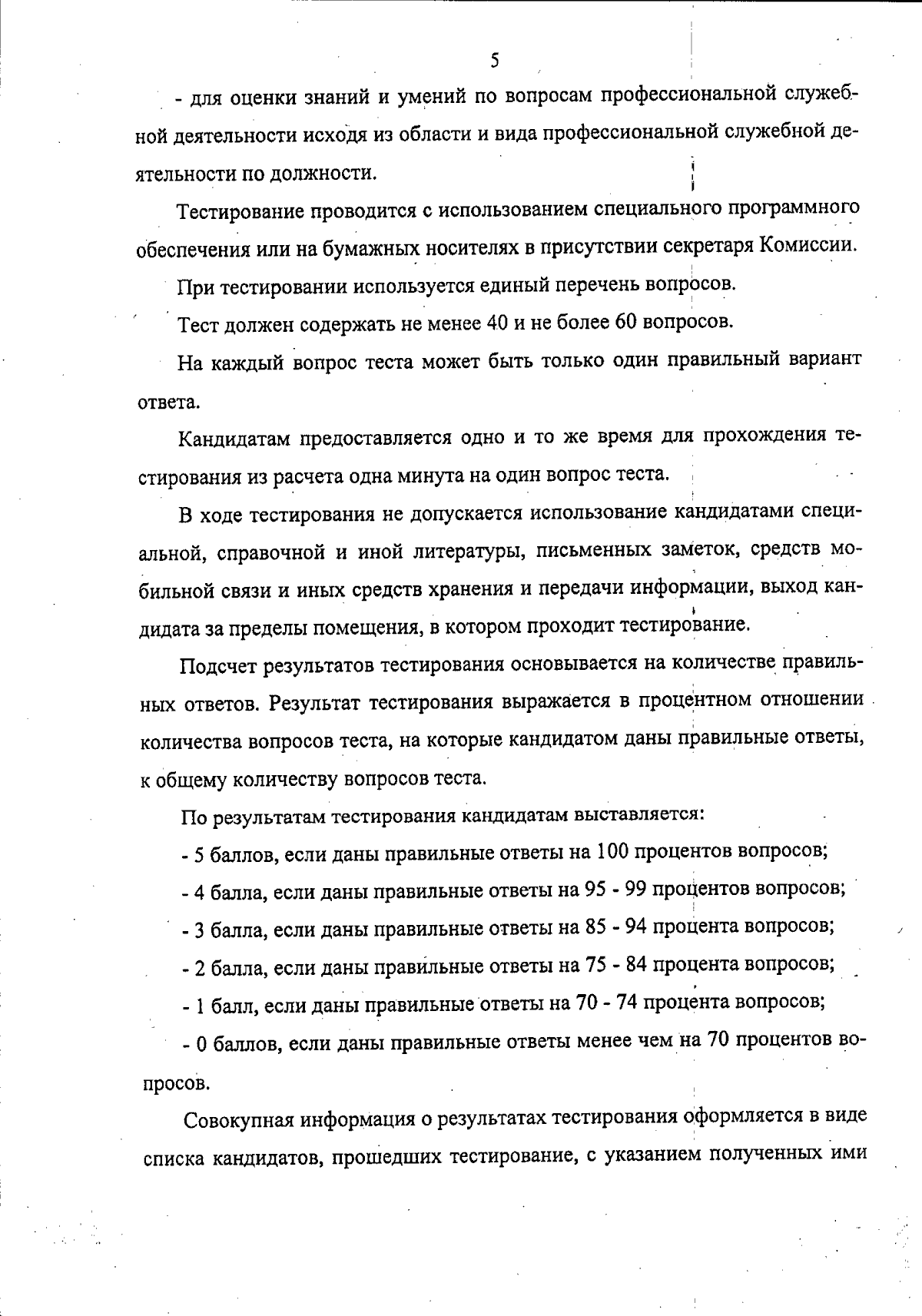 5

- для оценки знаний и умений по вопросам профессиональной служебной деятельности исходя из области и вида профессиональной служебной деятельности по должности.

Тестирование проводится с использованием специального программного обеспечения или на бумажных носителях в присутствии секретаря Комиссии.

При тестировании используется единый перечень вопросов.

Тест должен содержать не менее 40 и не более 60 вопросов.

На каждый вопрос теста может быть только один правильный вариант ответа.

Кандидатам предоставляется одно и то же время для прохождения тестирования из расчета одна минута на один вопрос теста.

В ходе тестирования не допускается использование кандидатами специальной, справочной и иной литературы, письменных заметок, средств мобильной связи и иных средств хранения и передачи информации, выход кандидата за пределы помещения, в котором проходит тестирование.

Подсчет результатов тестирования основывается на количестве правильных ответов. Результат тестирования выражается в процентном отношении количества вопросов теста, на которые кандидатом даны правильные ответы, к общему количеству вопросов теста.

По результатам тестирования кандидатам выставляется:

- 5 баллов, если даны правильные ответы на 100 процентов вопросов;

- 4 балла, если даны правильные ответы на 95 - 99 процентов вопросов;

- 3 балла, если даны правильные ответы на 85 - 94 процента вопросов;

- 2 балла, если даны правильные ответы на 75 - 84 процента вопросов;

- 1 балл, если даны правильные ответы на 70 - 74 процента вопросов;

- 0 баллов, если даны правильные ответы менее чем на 70 процентов вопросов.

Совокупная информация о результатах тестирования оформляется в виде списка кандидатов, прошедших тестирование, с указанием полученных ими